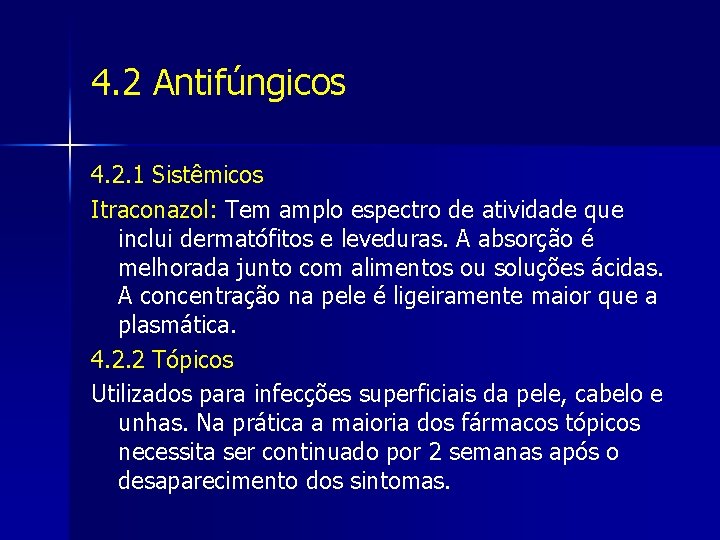 4.2 Antifúngicos

4.2.1 Sistêmicos

Itraconazol: Tem amplo espectro de atividade que inclui dermatófitos e leveduras. A absorção é melhorada junto com alimentos ou soluções ácidas. A concentração na pele é ligeiramente maior que a plasmática.

4.2.2 Tópicos

Utilizados para infecções superficiais da pele, cabelo e unhas. Na prática a maioria dos fármacos tópicos necessita ser continuado por 2 semanas após o desaparecimento dos sintomas.